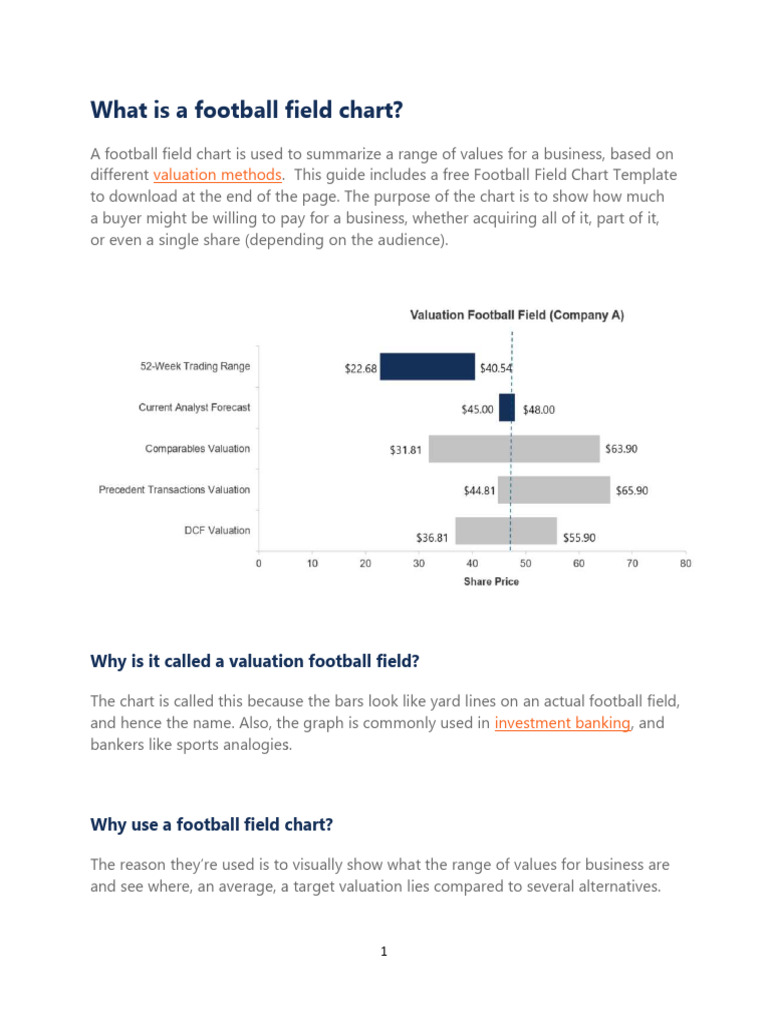 What is a football field chart?

A football field chart is used to summarize a range of values for a business, based on different valuation methods. This guide includes a free Football Field Chart Template to download at the end of the page. The purpose of the chart is to show how much a buyer might be willing to pay for a business, whether acquiring all of it, part of it, or even a single share (depending on the audience).

Valuation Football Field (Company A)

52-Week Trading Range
$22.68
$40.54
Current Analyst Forecast
$45.00
$48.00
Comparables Valuation
$31.81
$63.90
Precedent Transactions Valuation
$44.81
$65.90
DCF Valuation
$36.81
$55.90
0
10
20
30
40
50
60
70
80
Share Price

Why is it called a valuation football field?

The chart is called this because the bars look like yard lines on an actual football field, and hence the name. Also, the graph is commonly used in investment banking, and bankers like sports analogies.

Why use a football field chart?

The reason they're used is to visually show what the range of values for business are and see where, an average, a target valuation lies compared to several alternatives.

1